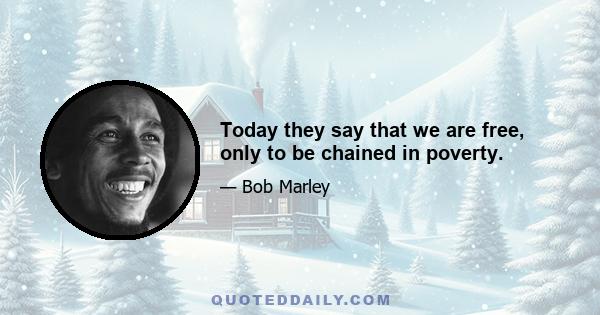 Today they say that we are free, only to be chained in poverty.

— Bob Marley

QUOTEDDAILY.COM